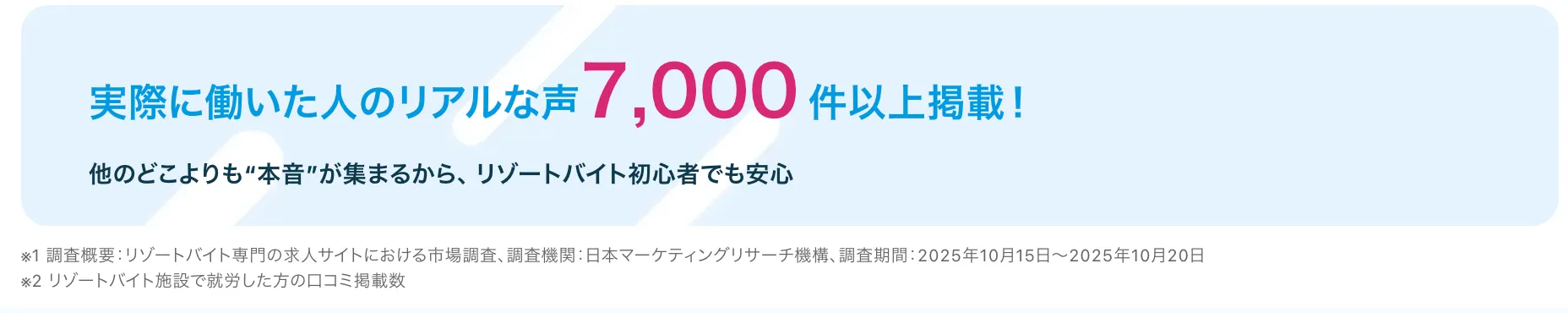 実際に働いた人のリアルな声 7,000 件以上掲載！

他のどこよりも“本音”が集まるから、リゾートバイト初心者でも安心

※1 調査概要：リゾートバイト専門の求人サイトにおける市場調査、調査機関：日本マーケティングリサーチ機構、調査期間：2025年10月15日〜2025年10月20日
※2 リゾートバイト施設で就労した方の口コミ掲載数